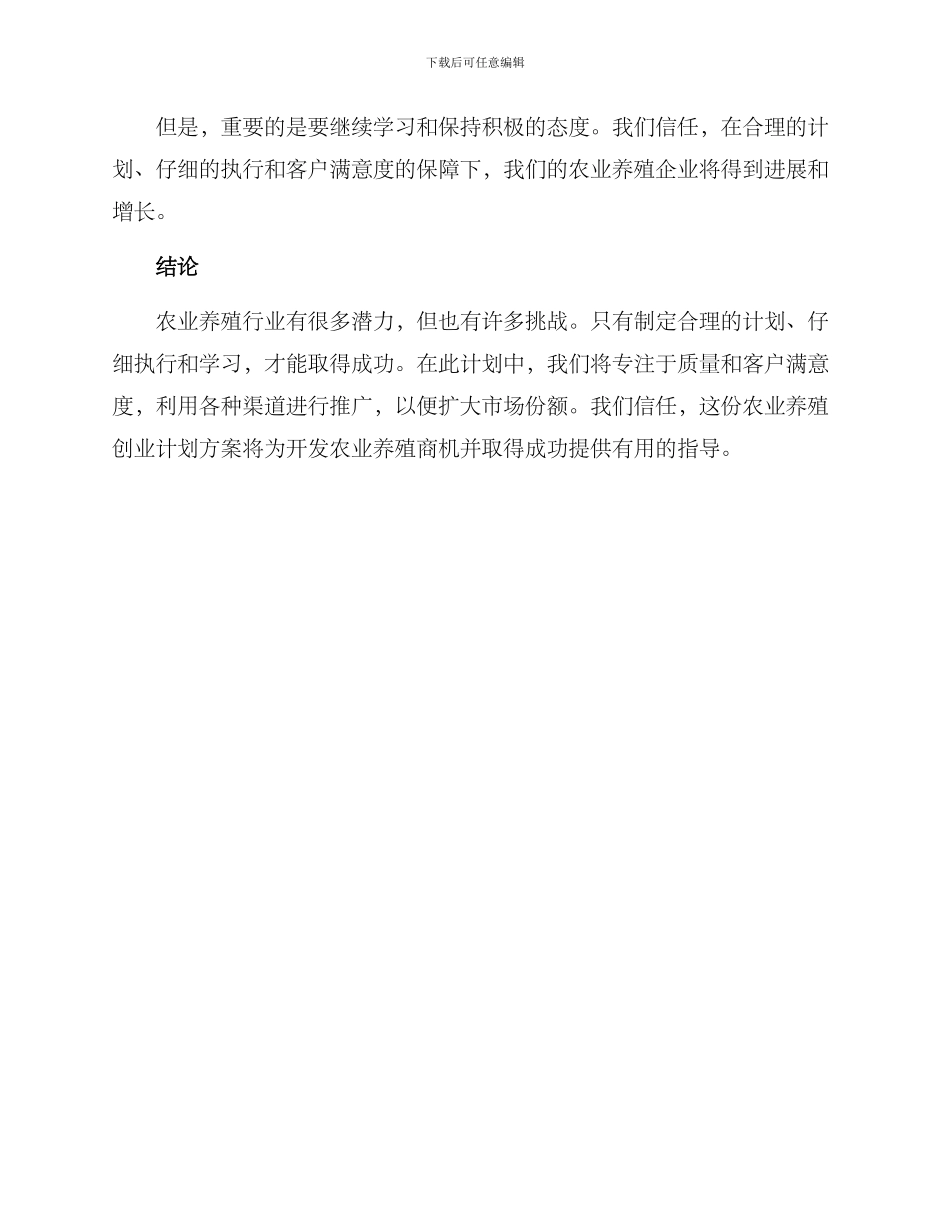 下载后可任意编辑

但是，重要的是要继续学习和保持积极的态度。我们信任，在合理的计划、仔细的执行和客户满意度的保障下，我们的农业养殖企业将得到进展和增长。

结论

农业养殖行业有很多潜力，但也有许多挑战。只有制定合理的计划、仔细执行和学习，才能取得成功。在此计划中，我们将专注于质量和客户满意度，利用各种渠道进行推广，以便扩大市场份额。我们信任，这份农业养殖创业计划方案将为开发农业养殖商机并取得成功提供有用的指导。